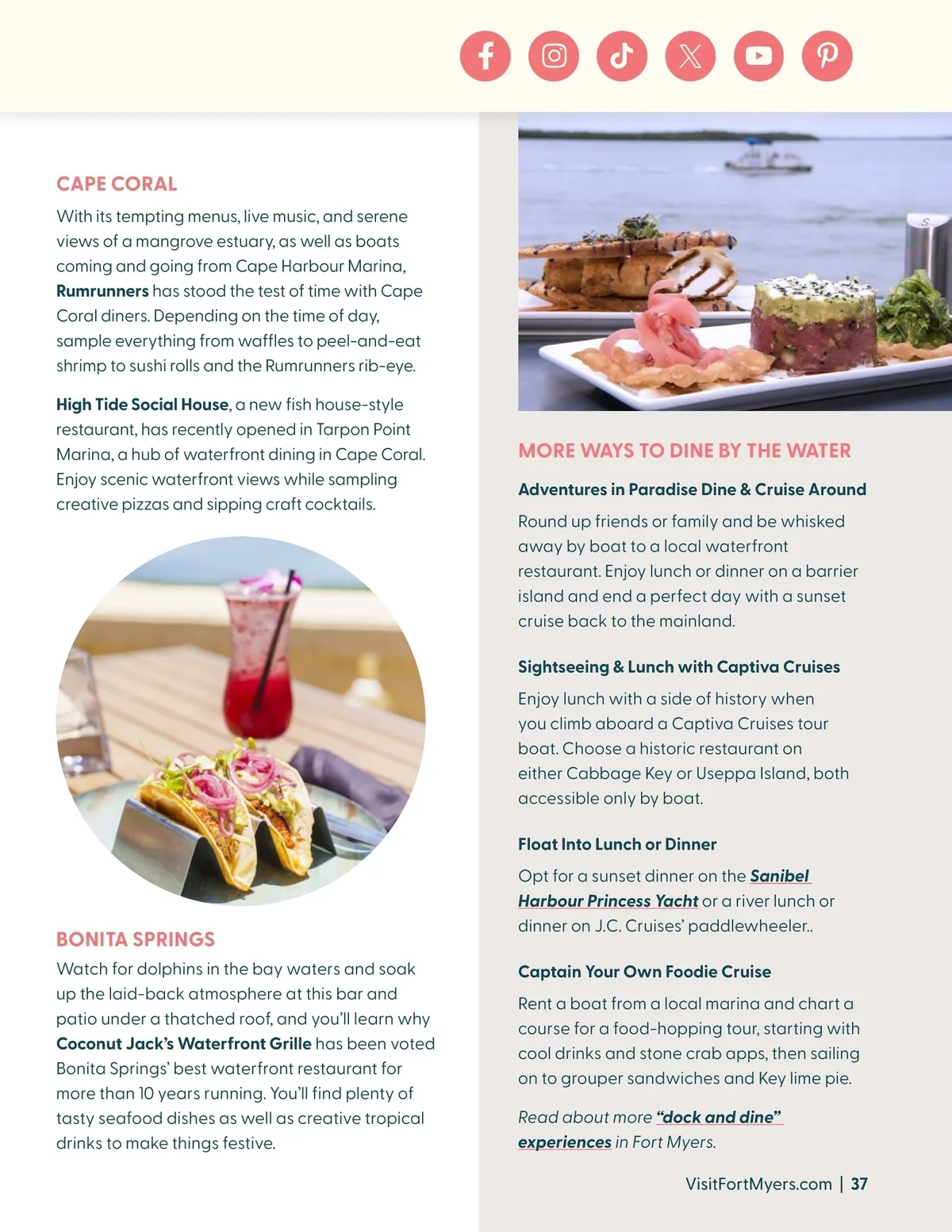 CAPE CORAL

With its tempting menus, live music, and serene views of a mangrove estuary, as well as boats coming and going from Cape Harbour Marina, Rumrunners has stood the test of time with Cape Coral diners. Depending on the time of day, sample everything from waffles to peel-and-eat shrimp to sushi rolls and the Rumrunners rib-eye.

High Tide Social House, a new fish house-style restaurant, has recently opened in Tarpon Point Marina, a hub of waterfront dining in Cape Coral. Enjoy scenic waterfront views while sampling creative pizzas and sipping craft cocktails.

BONITA SPRINGS

Watch for dolphins in the bay waters and soak up the laid-back atmosphere at this bar and patio under a thatched roof, and you'll learn why Coconut Jack's Waterfront Grille has been voted Bonita Springs' best waterfront restaurant for more than 10 years running. You'll find plenty of tasty seafood dishes as well as creative tropical drinks to make things festive.

MORE WAYS TO DINE BY THE WATER

Adventures in Paradise Dine & Cruise Around

Round up friends or family and be whisked away by boat to a local waterfront restaurant. Enjoy lunch or dinner on a barrier island and end a perfect day with a sunset cruise back to the mainland.

Sightseeing & Lunch with Captiva Cruises

Enjoy lunch with a side of history when you climb aboard a Captiva Cruises tour boat. Choose a historic restaurant on either Cabbage Key or Useppa Island, both accessible only by boat.

Float Into Lunch or Dinner

Opt for a sunset dinner on the Sanibel Harbour Princess Yacht or a river lunch or dinner on J.C. Cruises' paddlewheeler..

Captain Your Own Foodie Cruise

Rent a boat from a local marina and chart a course for a food-hopping tour, starting with cool drinks and stone crab apps, then sailing on to grouper sandwiches and Key lime pie.

Read about more "dock and dine" experiences in Fort Myers.

VisitFortMyers.com | 37